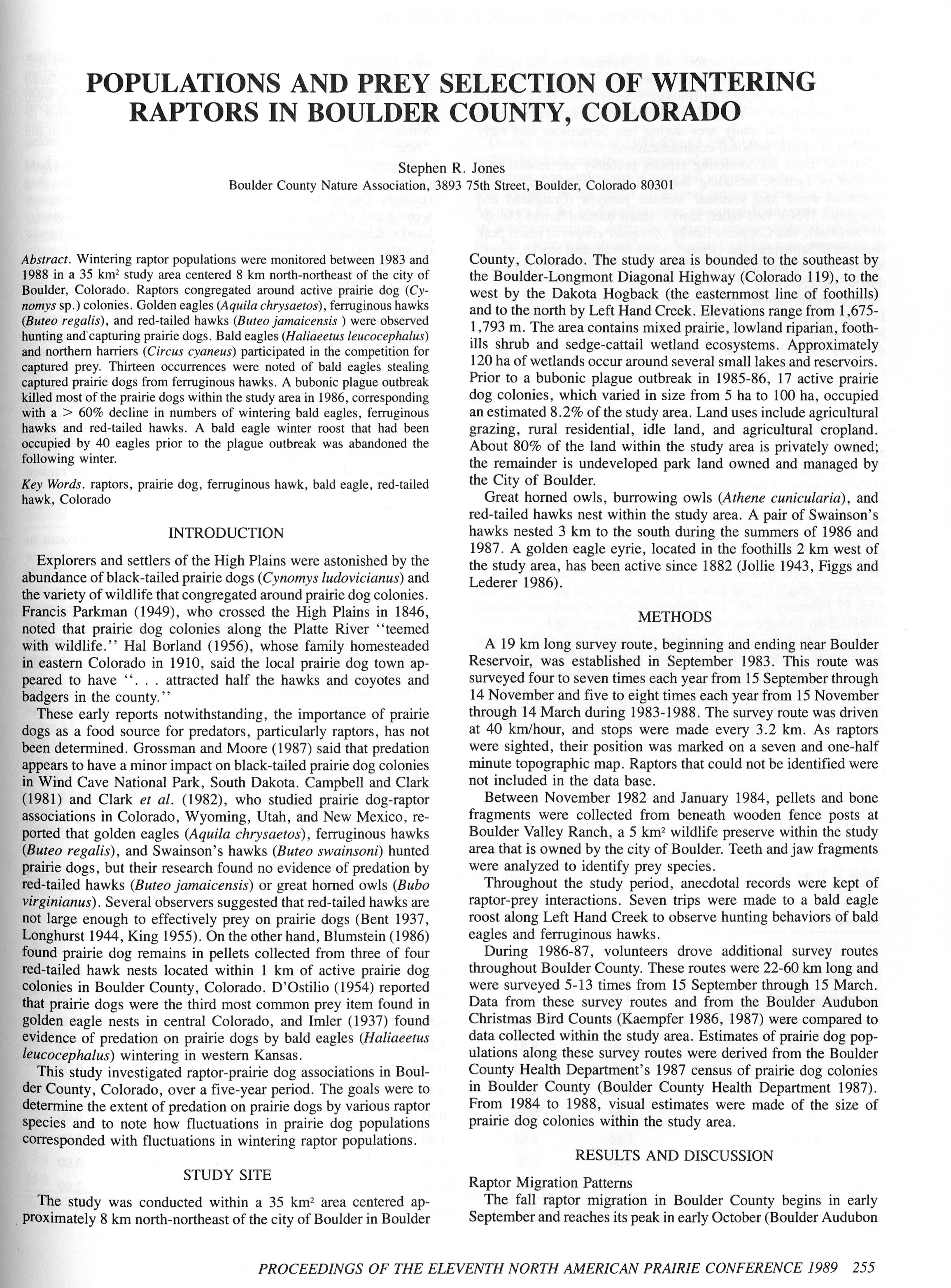 POPULATIONS AND PREY SELECTION OF WINTERING RAPTORS IN BOULDER COUNTY, COLORADO

Stephen R. Jones
Boulder County Nature Association, 3893 75th Street, Boulder, Colorado 80301

Abstract. Wintering raptor populations were monitored between 1983 and 1988 in a 35 km² study area centered 8 km north-northeast of the city of Boulder, Colorado. Raptors congregated around active prairie dog (Cynomys sp.) colonies. Golden eagles (Aquila chrysaetos), ferruginous hawks (Buteo regalis), and red-tailed hawks (Buteo jamaicensis ) were observed hunting and capturing prairie dogs. Bald eagles (Haliaeetus leucocephalus) and northern harriers (Circus cyaneus) participated in the competition for captured prey. Thirteen occurrences were noted of bald eagles stealing captured prairie dogs from ferruginous hawks. A bubonic plague outbreak killed most of the prairie dogs within the study area in 1986, corresponding with a > 60% decline in numbers of wintering bald eagles, ferruginous hawks and red-tailed hawks. A bald eagle winter roost that had been occupied by 40 eagles prior to the plague outbreak was abandoned the following winter.

Key Words. raptors, prairie dog, ferruginous hawk, bald eagle, red-tailed hawk, Colorado

INTRODUCTION

Explorers and settlers of the High Plains were astonished by the abundance of black-tailed prairie dogs (Cynomys ludovicianus) and the variety of wildlife that congregated around prairie dog colonies. Francis Parkman (1949), who crossed the High Plains in 1846, noted that prairie dog colonies along the Platte River "teemed with wildlife." Hal Borland (1956), whose family homesteaded in eastern Colorado in 1910, said the local prairie dog town appeared to have ". . . attracted half the hawks and coyotes and badgers in the county."

These early reports notwithstanding, the importance of prairie dogs as a food source for predators, particularly raptors, has not been determined. Grossman and Moore (1987) said that predation appears to have a minor impact on black-tailed prairie dog colonies in Wind Cave National Park, South Dakota. Campbell and Clark (1981) and Clark et al. (1982), who studied prairie dog-raptor associations in Colorado, Wyoming, Utah, and New Mexico, reported that golden eagles (Aquila chrysaetos), ferruginous hawks (Buteo regalis), and Swainson's hawks (Buteo swainsoni) hunted prairie dogs, but their research found no evidence of predation by red-tailed hawks (Buteo jamaicensis) or great horned owls (Bubo virginianus). Several observers suggested that red-tailed hawks are not large enough to effectively prey on prairie dogs (Bent 1937, Longhurst 1944, King 1955). On the other hand, Blumstein (1986) found prairie dog remains in pellets collected from three of four red-tailed hawk nests located within 1 km of active prairie dog colonies in Boulder County, Colorado. D'Ostilio (1954) reported that prairie dogs were the third most common prey item found in golden eagle nests in central Colorado, and Imler (1937) found evidence of predation on prairie dogs by bald eagles (Haliaeetus leucocephalus) wintering in western Kansas.

This study investigated raptor-prairie dog associations in Boulder County, Colorado, over a five-year period. The goals were to determine the extent of predation on prairie dogs by various raptor species and to note how fluctuations in prairie dog populations corresponded with fluctuations in wintering raptor populations.

STUDY SITE

The study was conducted within a 35 km² area centered approximately 8 km north-northeast of the city of Boulder in Boulder County, Colorado. The study area is bounded to the southeast by the Boulder-Longmont Diagonal Highway (Colorado 119), to the west by the Dakota Hogback (the easternmost line of foothills) and to the north by Left Hand Creek. Elevations range from 1,675-1,793 m. The area contains mixed prairie, lowland riparian, foothills shrub and sedge-cattail wetland ecosystems. Approximately 120 ha of wetlands occur around several small lakes and reservoirs. Prior to a bubonic plague outbreak in 1985-86, 17 active prairie dog colonies, which varied in size from 5 ha to 100 ha, occupied an estimated 8.2% of the study area. Land uses include agricultural grazing, rural residential, idle land, and agricultural cropland. About 80% of the land within the study area is privately owned; the remainder is undeveloped park land owned and managed by the City of Boulder.

Great horned owls, burrowing owls (Athene cunicularia), and red-tailed hawks nest within the study area. A pair of Swainson's hawks nested 3 km to the south during the summers of 1986 and 1987. A golden eagle eyrie, located in the foothills 2 km west of the study area, has been active since 1882 (Jollie 1943, Figgs and Lederer 1986).

METHODS

A 19 km long survey route, beginning and ending near Boulder Reservoir, was established in September 1983. This route was surveyed four to seven times each year from 15 September through 14 November and five to eight times each year from 15 November through 14 March during 1983-1988. The survey route was driven at 40 km/hour, and stops were made every 3.2 km. As raptors were sighted, their position was marked on a seven and one-half minute topographic map. Raptors that could not be identified were not included in the data base.

Between November 1982 and January 1984, pellets and bone fragments were collected from beneath wooden fence posts at Boulder Valley Ranch, a 5 km² wildlife preserve within the study area that is owned by the city of Boulder. Teeth and jaw fragments were analyzed to identify prey species.

Throughout the study period, anecdotal records were kept of raptor-prey interactions. Seven trips were made to a bald eagle roost along Left Hand Creek to observe hunting behaviors of bald eagles and ferruginous hawks.

During 1986-87, volunteers drove additional survey routes throughout Boulder County. These routes were 22-60 km long and were surveyed 5-13 times from 15 September through 15 March. Data from these survey routes and from the Boulder Audubon Christmas Bird Counts (Kaempfer 1986, 1987) were compared to data collected within the study area. Estimates of prairie dog populations along these survey routes were derived from the Boulder County Health Department's 1987 census of prairie dog colonies in Boulder County (Boulder County Health Department 1987). From 1984 to 1988, visual estimates were made of the size of prairie dog colonies within the study area.

RESULTS AND DISCUSSION

Raptor Migration Patterns

The fall raptor migration in Boulder County begins in early September and reaches its peak in early October (Boulder Audubon

PROCEEDINGS OF THE ELEVENTH NORTH AMERICAN PRAIRIE CONFERENCE 1989 255